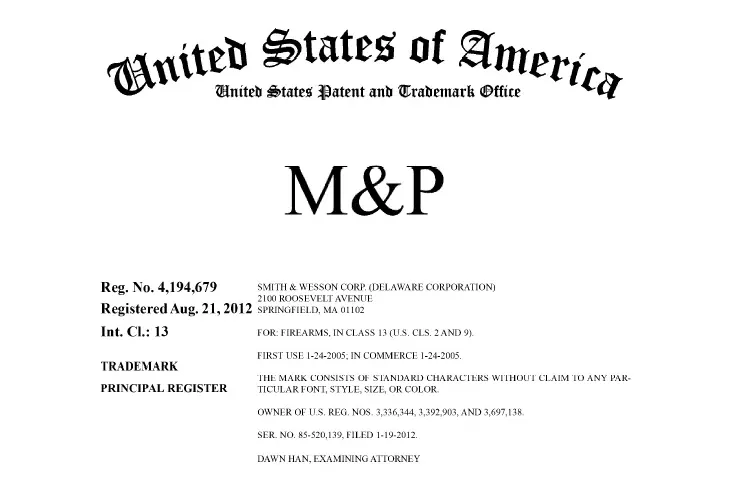 United States of America
United States Patent and Trademark Office

M&P

Reg. No. 4,194,679
Registered Aug. 21, 2012
Int. Cl.: 13

TRADEMARK
PRINCIPAL REGISTER

SMITH & WESSON CORP. (DELAWARE CORPORATION)
2100 ROOSEVELT AVENUE
SPRINGFIELD, MA 01102

FOR: FIREARMS, IN CLASS 13 (U.S. CLS. 2 AND 9).

FIRST USE 1-24-2005; IN COMMERCE 1-24-2005.

THE MARK CONSISTS OF STANDARD CHARACTERS WITHOUT CLAIM TO ANY PARTICULAR FONT, STYLE, SIZE, OR COLOR.

OWNER OF U.S. REG. NOS. 3,336,344, 3,392,903, AND 3,697,138.

SER. NO. 85-520,139, FILED 1-19-2012.

DAWN HAN, EXAMINING ATTORNEY